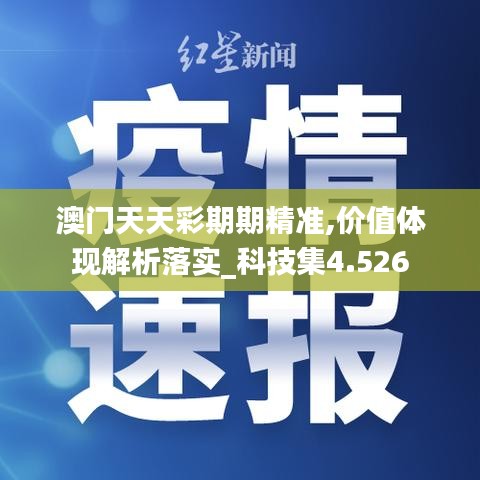 红星新闻

疫情

澳门天天彩期期精准,价值体现解析落实_科技集4.526

速报